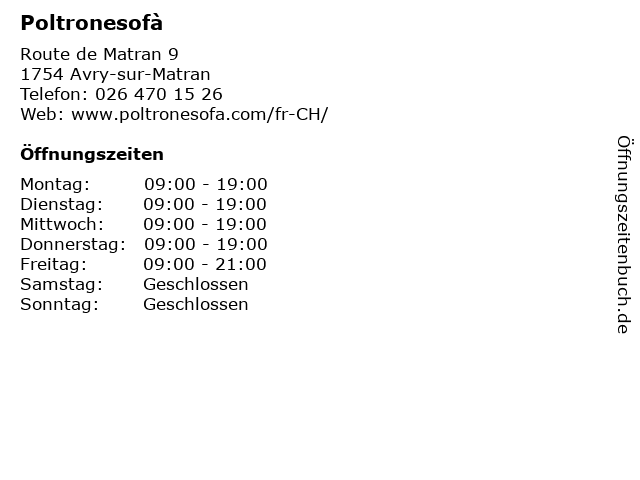 Poltronesofà

Route de Matran 9
1754 Avry-sur-Matran
Telefon: 026 470 15 26
Web: www.poltronesofa.com/fr-CH/

Öffnungszeiten

Montag: 09:00 - 19:00
Dienstag: 09:00 - 19:00
Mittwoch: 09:00 - 19:00
Donnerstag: 09:00 - 19:00
Freitag: 09:00 - 21:00
Samstag: Geschlossen
Sonntag: Geschlossen

Öffnungszeitenbuch.de